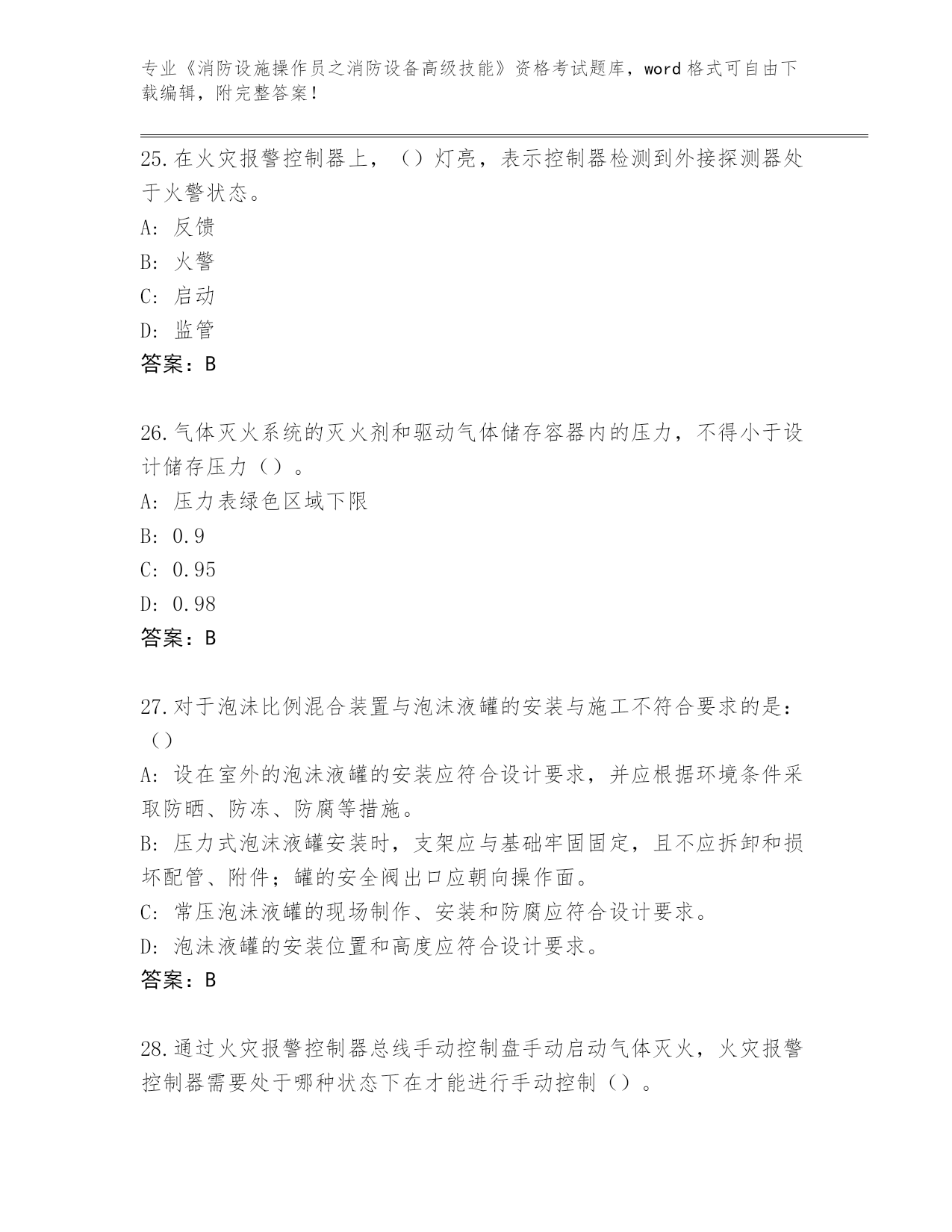 专业《消防设施操作员之消防设备高级技能》资格考试题库，word 格式可自由下载编辑，附完整答案！

25.在火灾报警控制器上，（）灯亮，表示控制器检测到外接探测器处于火警状态。

A: 反馈

B: 火警

C: 启动

D: 监管

答案：B

26.气体灭火系统的灭火剂和驱动气体储存容器内的压力，不得小于设计储存压力（）。

A: 压力表绿色区域下限

B: 0.9

C: 0.95

D: 0.98

答案：B

27.对于泡沫比例混合装置与泡沫液罐的安装与施工不符合要求的是：（）

A: 设在室外的泡沫液罐的安装应符合设计要求，并应根据环境条件采取防晒、防冻、防腐等措施。

B: 压力式泡沫液罐安装时，支架应与基础牢固固定，且不应拆卸和损坏配管、附件；罐的安全阀出口应朝向操作面。

C: 常压泡沫液罐的现场制作、安装和防腐应符合设计要求。

D: 泡沫液罐的安装位置和高度应符合设计要求。

答案：B

28.通过火灾报警控制器总线手动控制盘手动启动气体灭火，火灾报警控制器需要处于哪种状态下在才能进行手动控制（）。